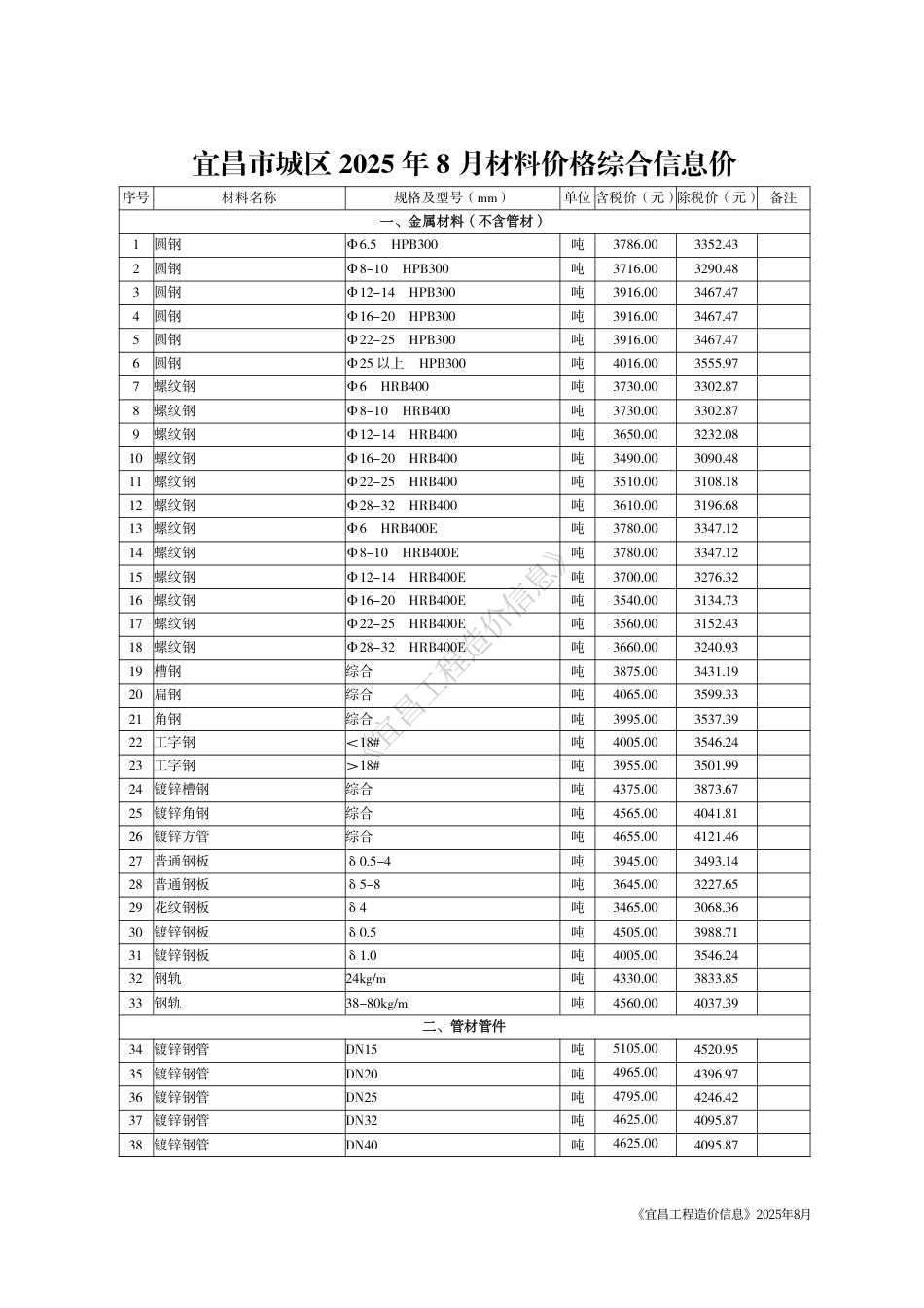 宜昌市城区 2025 年 8 月材料价格综合信息价

| 序号 | 材料名称 | 规格及型号（mm） | 单位 | 含税价（元） | 除税价（元） | 备注 |
|---|---|---|---|---|---|---|
| 一、金属材料（不含管材） | | | | | | |
| 1 | 圆钢 | Φ6.5 HPB300 | 吨 | 3786.00 | 3352.43 | |
| 2 | 圆钢 | Φ8–10 HPB300 | 吨 | 3716.00 | 3290.48 | |
| 3 | 圆钢 | Φ12–14 HPB300 | 吨 | 3916.00 | 3467.47 | |
| 4 | 圆钢 | Φ16–20 HPB300 | 吨 | 3916.00 | 3467.47 | |
| 5 | 圆钢 | Φ22–25 HPB300 | 吨 | 3916.00 | 3467.47 | |
| 6 | 圆钢 | Φ25 以上 HPB300 | 吨 | 4016.00 | 3555.97 | |
| 7 | 螺纹钢 | Φ6 HRB400 | 吨 | 3730.00 | 3302.87 | |
| 8 | 螺纹钢 | Φ8–10 HRB400 | 吨 | 3730.00 | 3302.87 | |
| 9 | 螺纹钢 | Φ12–14 HRB400 | 吨 | 3650.00 | 3232.08 | |
| 10 | 螺纹钢 | Φ16–20 HRB400 | 吨 | 3490.00 | 3090.48 | |
| 11 | 螺纹钢 | Φ22–25 HRB400 | 吨 | 3510.00 | 3108.18 | |
| 12 | 螺纹钢 | Φ28–32 HRB400 | 吨 | 3610.00 | 3196.68 | |
| 13 | 螺纹钢 | Φ6 HRB400E | 吨 | 3780.00 | 3347.12 | |
| 14 | 螺纹钢 | Φ8–10 HRB400E | 吨 | 3780.00 | 3347.12 | |
| 15 | 螺纹钢 | Φ12–14 HRB400E | 吨 | 3700.00 | 3276.32 | |
| 16 | 螺纹钢 | Φ16–20 HRB400E | 吨 | 3540.00 | 3134.73 | |
| 17 | 螺纹钢 | Φ22–25 HRB400E | 吨 | 3560.00 | 3152.43 | |
| 18 | 螺纹钢 | Φ28–32 HRB400E | 吨 | 3660.00 | 3240.93 | |
| 19 | 槽钢 | 综合 | 吨 | 3875.00 | 3431.19 | |
| 20 | 扁钢 | 综合 | 吨 | 4065.00 | 3599.33 | |
| 21 | 角钢 | 综合 | 吨 | 3995.00 | 3537.39 | |
| 22 | 工字钢 | ＜18# | 吨 | 4005.00 | 3546.24 | |
| 23 | 工字钢 | ＞18# | 吨 | 3955.00 | 3501.99 | |
| 24 | 镀锌槽钢 | 综合 | 吨 | 4375.00 | 3873.67 | |
| 25 | 镀锌角钢 | 综合 | 吨 | 4565.00 | 4041.81 | |
| 26 | 镀锌方管 | 综合 | 吨 | 4655.00 | 4121.46 | |
| 27 | 普通钢板 | δ0.5–4 | 吨 | 3945.00 | 3493.14 | |
| 28 | 普通钢板 | δ5–8 | 吨 | 3645.00 | 3227.65 | |
| 29 | 花纹钢板 | δ4 | 吨 | 3465.00 | 3068.36 | |
| 30 | 镀锌钢板 | δ0.5 | 吨 | 4505.00 | 3988.71 | |
| 31 | 镀锌钢板 | δ1.0 | 吨 | 4005.00 | 3546.24 | |
| 32 | 钢轨 | 24kg/m | 吨 | 4330.00 | 3833.85 | |
| 33 | 钢轨 | 38–80kg/m | 吨 | 4560.00 | 4037.39 | |
| 二、管材管件 | | | | | | |
| 34 | 镀锌钢管 | DN15 | 吨 | 5105.00 | 4520.95 | |
| 35 | 镀锌钢管 | DN20 | 吨 | 4965.00 | 4396.97 | |
| 36 | 镀锌钢管 | DN25 | 吨 | 4795.00 | 4246.42 | |
| 37 | 镀锌钢管 | DN32 | 吨 | 4625.00 | 4095.87 | |
| 38 | 镀锌钢管 | DN40 | 吨 | 4625.00 | 4095.87 | |

《宜昌工程造价信息》

《宜昌工程造价信息》2025年8月